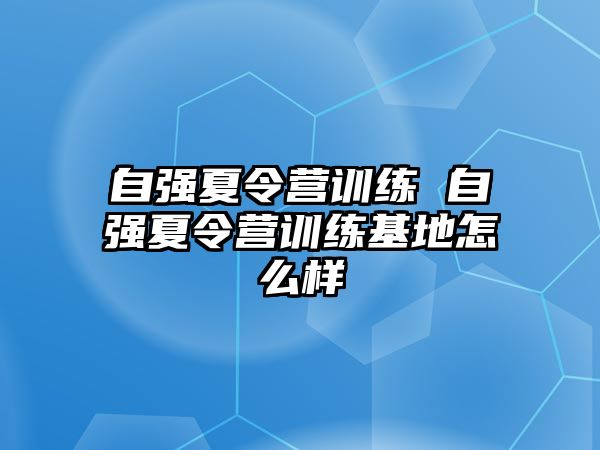 自强夏令营训练 自强夏令营训练基地怎么样